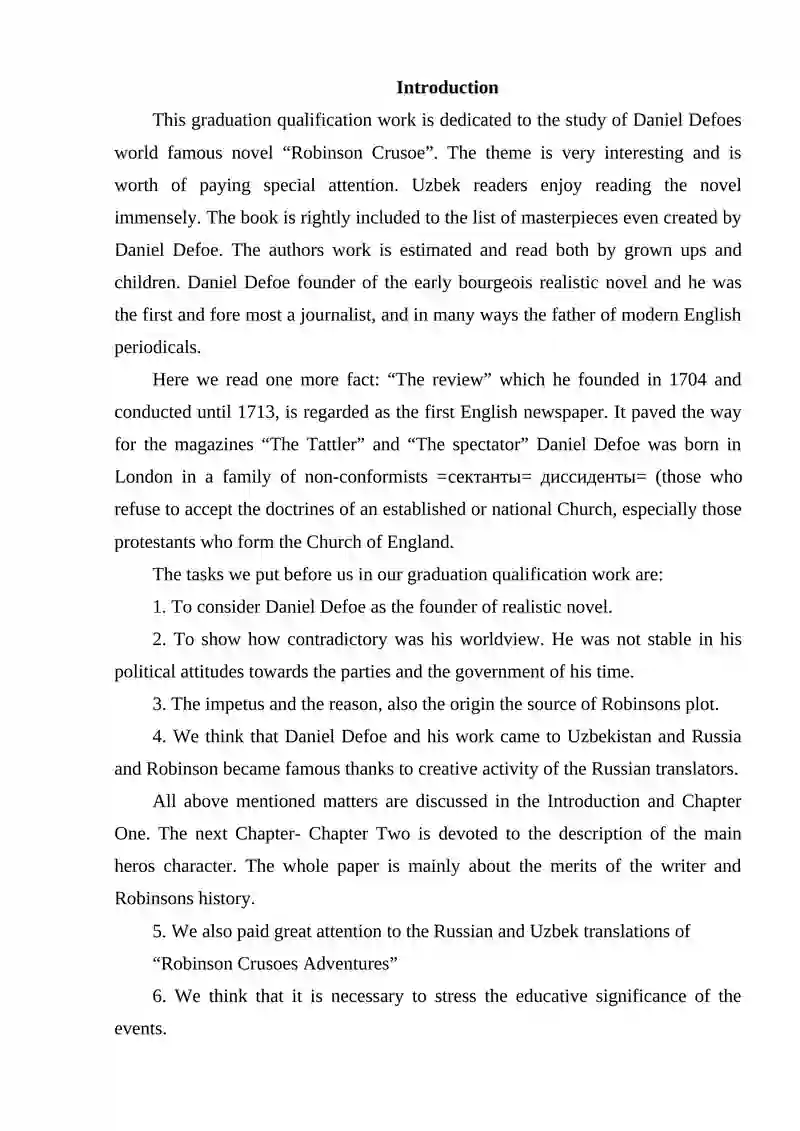 Introduction

This graduation qualification work is dedicated to the study of Daniel Defoes world famous novel "Robinson Crusoe". The theme is very interesting and is worth of paying special attention. Uzbek readers enjoy reading the novel immensely. The book is rightly included to the list of masterpieces even created by Daniel Defoe. The authors work is estimated and read both by grown ups and children. Daniel Defoe founder of the early bourgeois realistic novel and he was the first and fore most a journalist, and in many ways the father of modern English periodicals.

Here we read one more fact: "The review" which he founded in 1704 and conducted until 1713, is regarded as the first English newspaper. It paved the way for the magazines "The Tattler" and "The spectator" Daniel Defoe was born in London in a family of non-conformists =сектанты= диссиденты= (those who refuse to accept the doctrines of an established or national Church, especially those protestants who form the Church of England.

The tasks we put before us in our graduation qualification work are:

1. To consider Daniel Defoe as the founder of realistic novel.

2. To show how contradictory was his worldview. He was not stable in his political attitudes towards the parties and the government of his time.

3. The impetus and the reason, also the origin the source of Robinsons plot.

4. We think that Daniel Defoe and his work came to Uzbekistan and Russia and Robinson became famous thanks to creative activity of the Russian translators.

All above mentioned matters are discussed in the Introduction and Chapter One. The next Chapter- Chapter Two is devoted to the description of the main heros character. The whole paper is mainly about the merits of the writer and Robinsons history.

5. We also paid great attention to the Russian and Uzbek translations of

"Robinson Crusoes Adventures"

6. We think that it is necessary to stress the educative significance of the events.